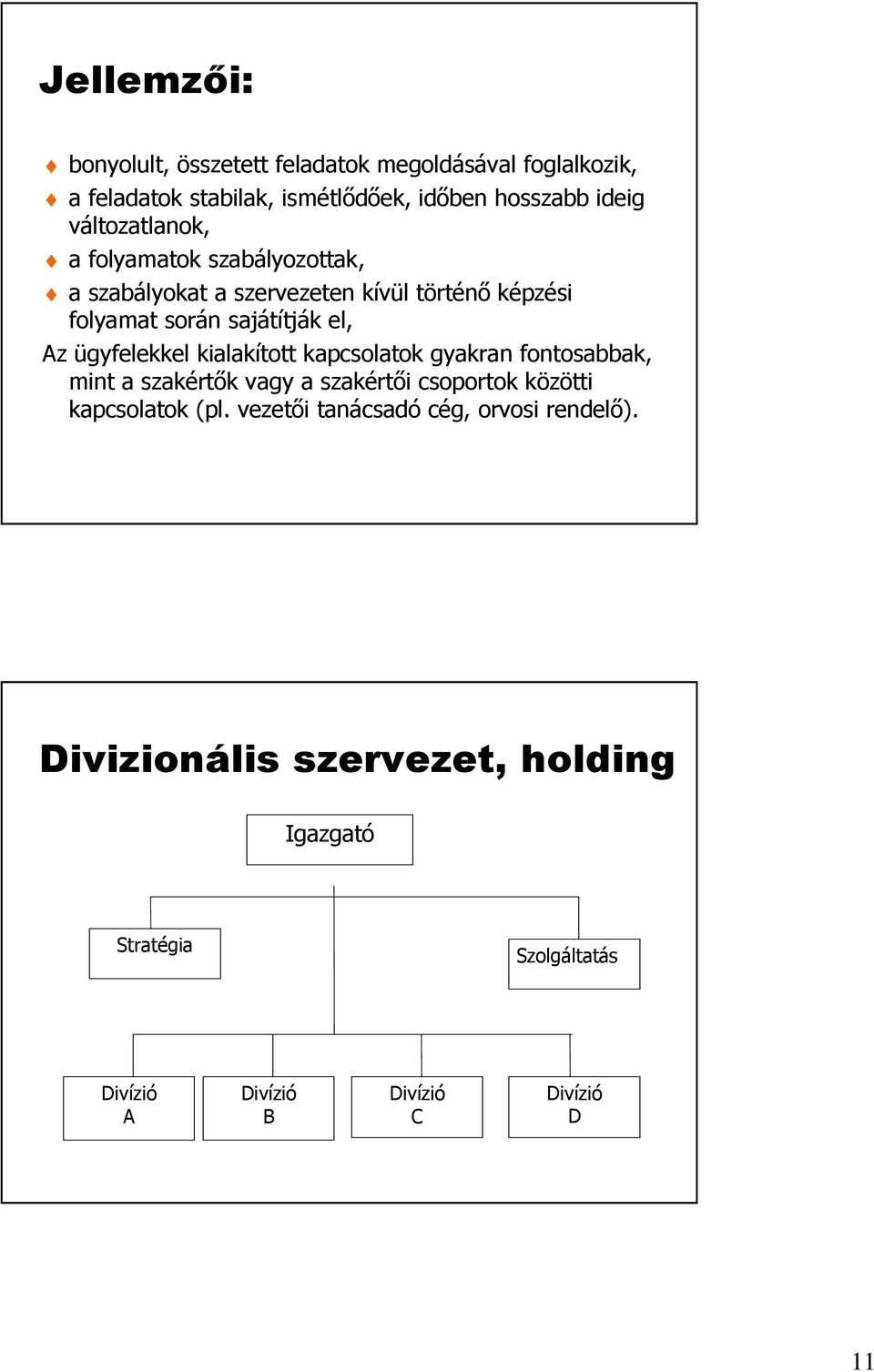 Jellemzői:

bonyolult, összetett feladatok megoldásával foglalkozik,

a feladatok stabilak, ismétlődőek, időben hosszabb ideig változatlanok,

a folyamatok szabályozottak,

a szabályokat a szervezeten kívül történő képzési folyamat során sajátítják el,

Az ügyfelekkel kialakított kapcsolatok gyakran fontosabbak, mint a szakértők vagy a szakértői csoportok közötti kapcsolatok (pl. vezetői tanácsadó cég, orvosi rendelő).

Divizionális szervezet, holding

Igazgató

Stratégia

Szolgáltatás

Divízió A

Divízió B

Divízió C

Divízió D

11